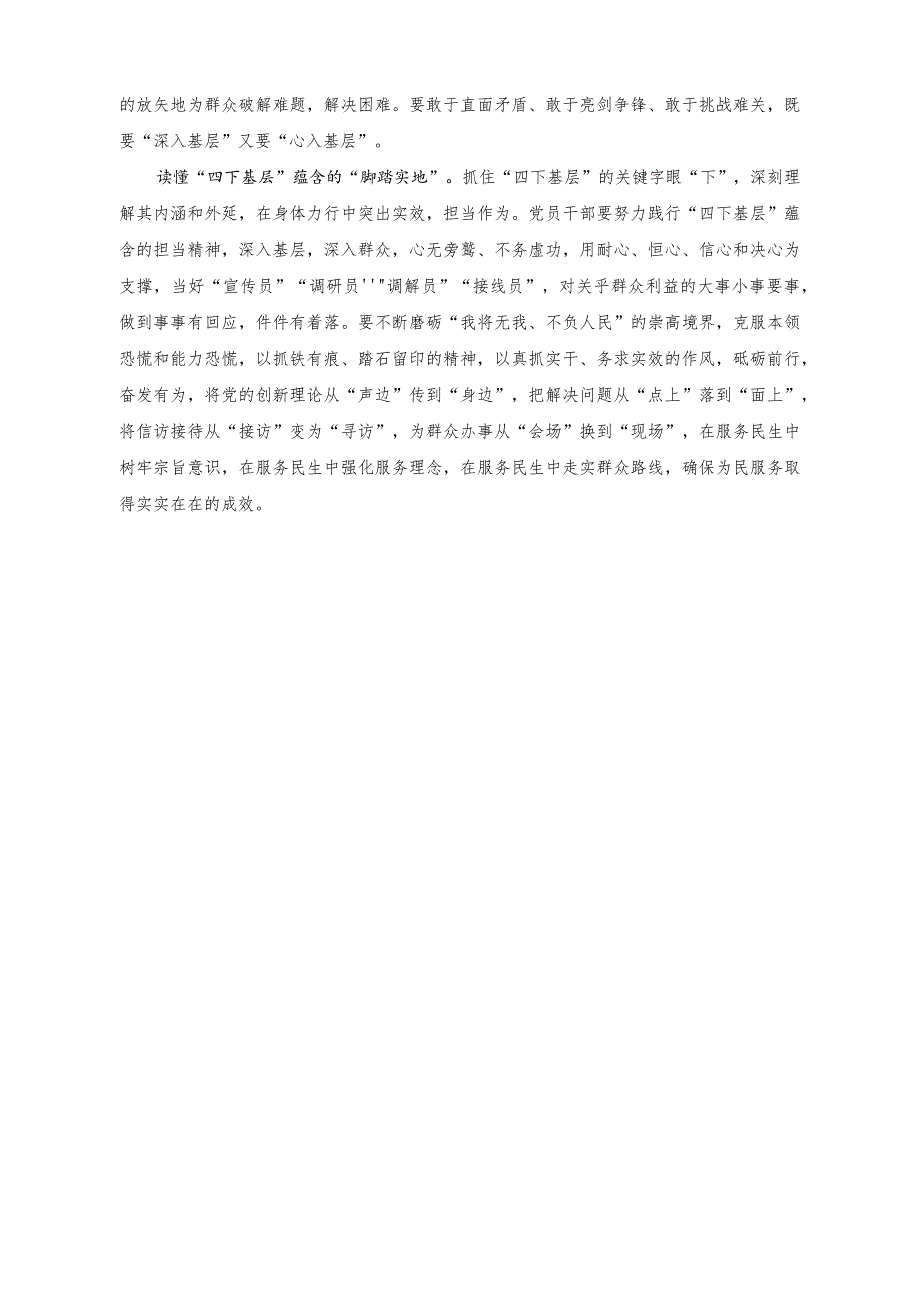 的放矢地为群众破解难题，解决困难。要敢于直面矛盾、敢于亮剑争锋、敢于挑战难关，既要“深入基层”又要“心入基层”。

读懂“四下基层”蕴含的“脚踏实地”。抓住“四下基层”的关键字眼“下”，深刻理解其内涵和外延，在身体力行中突出实效，担当作为。党员干部要努力践行“四下基层”蕴含的担当精神，深入基层，深入群众，心无旁骛、不务虚功，用耐心、恒心、信心和决心为支撑，当好“宣传员”“调研员''"调解员”“接线员”，对关乎群众利益的大事小事要事，做到事事有回应，件件有着落。要不断磨砺“我将无我、不负人民”的崇高境界，克服本领恐慌和能力恐慌，以抓铁有痕、踏石留印的精神，以真抓实干、务求实效的作风，砥砺前行，奋发有为，将党的创新理论从“声边”传到“身边”，把解决问题从“点上”落到“面上”，将信访接待从“接访”变为“寻访”，为群众办事从“会场”换到“现场”，在服务民生中树牢宗旨意识，在服务民生中强化服务理念，在服务民生中走实群众路线，确保为民服务取得实实在在的成效。